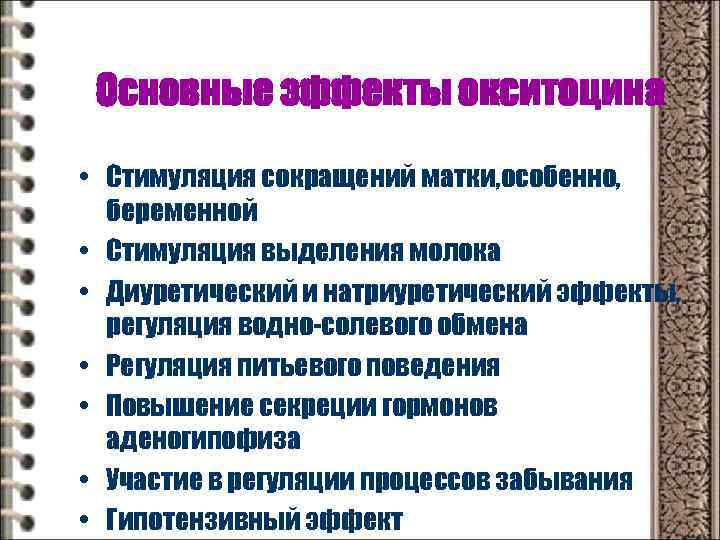 Основные эффекты окситоцина

• Стимуляция сокращений матки,особенно, беременной
• Стимуляция выделения молока
• Диуретический и натриуретический эффекты, регуляция водно-солевого обмена
• Регуляция питьевого поведения
• Повышение секреции гормонов аденогипофиза
• Участие в регуляции процессов забывания
• Гипотензивный эффект